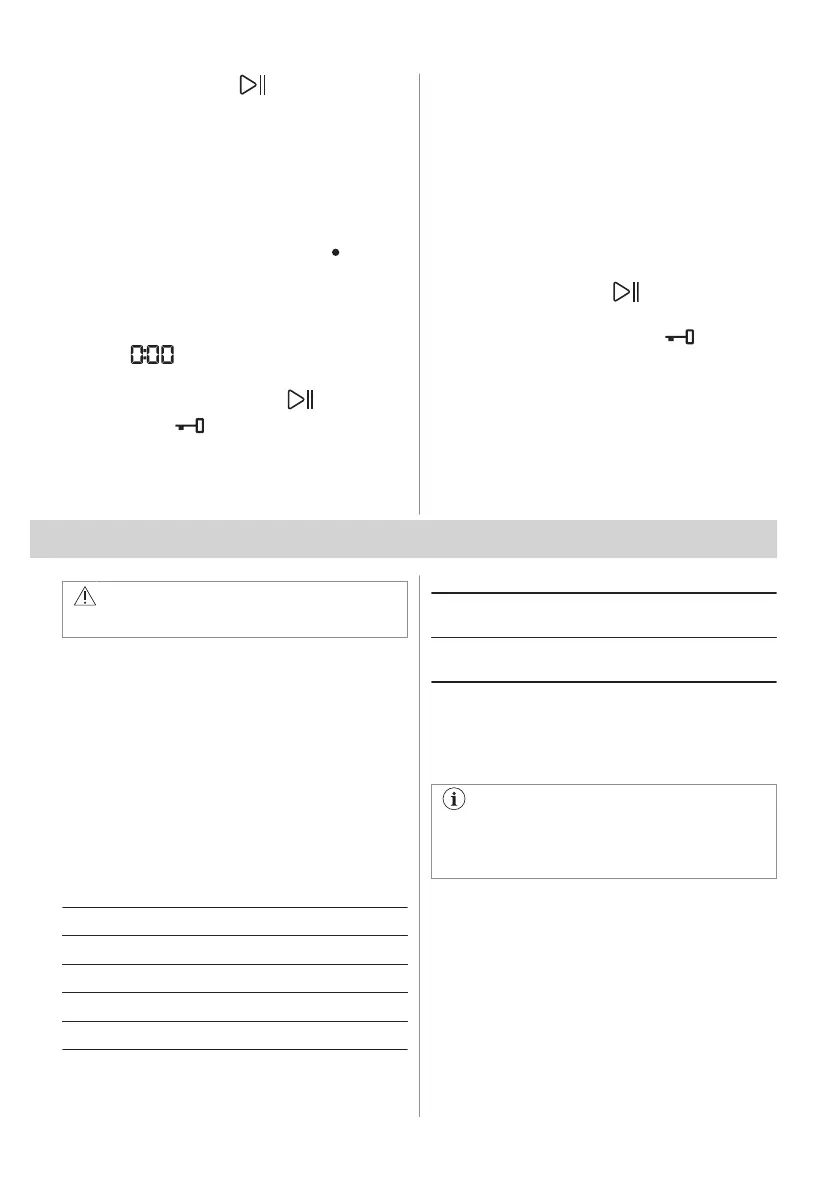 0:00